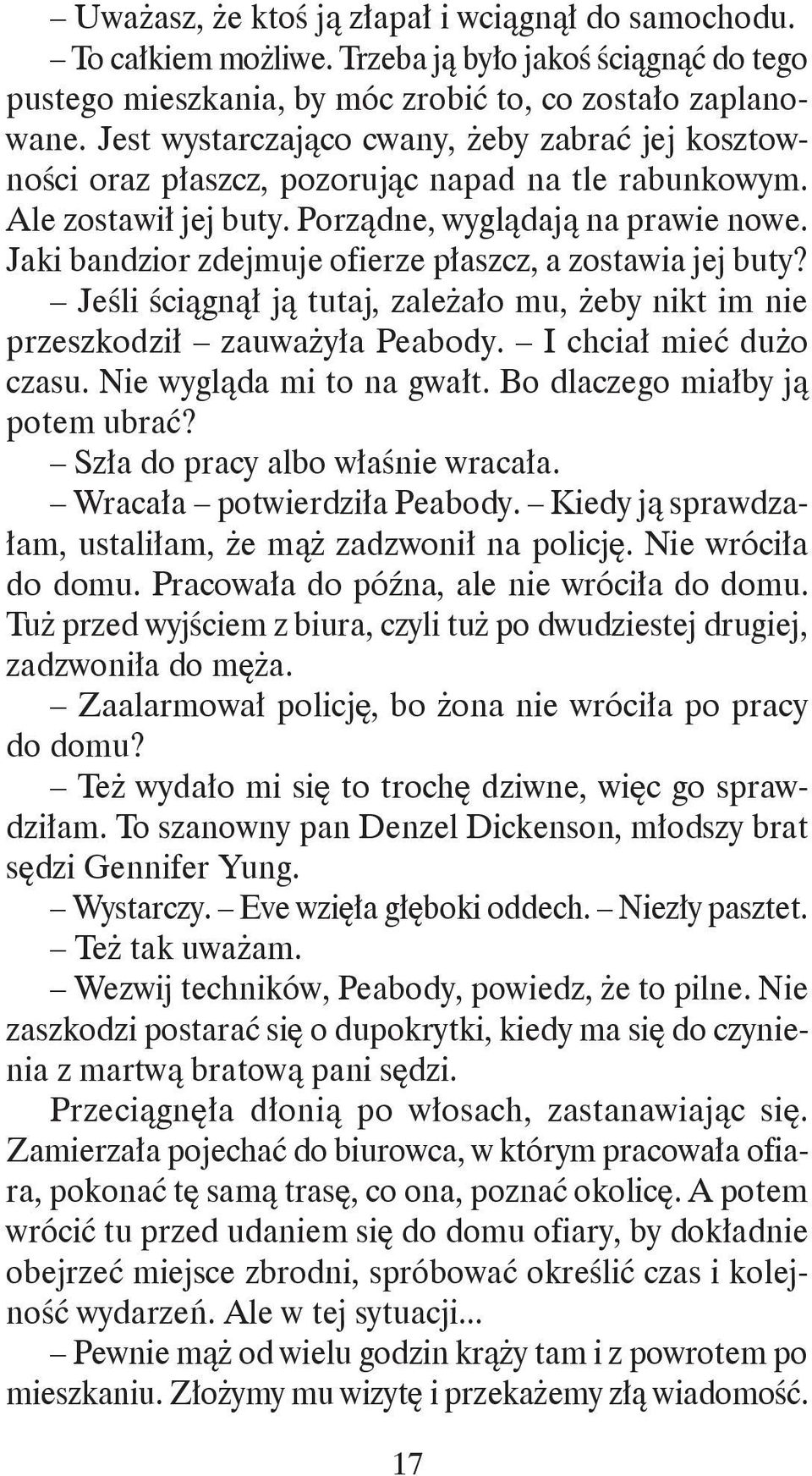 – Uważasz, że ktoś ją złapał i wciągnął do samochodu.

– To całkiem możliwe. Trzeba ją było jakoś ściągnąć do tego pustego mieszkania, by móc zrobić to, co zostało zaplanowane. Jest wystarczająco cwany, żeby zabrać jej kosztowności oraz płaszcz, pozorując napad na tle rabunkowym. Ale zostawił jej buty. Porządne, wyglądają na prawie nowe. Jaki bandzior zdejmuje ofierze płaszcz, a zostawia jej buty?

– Jeśli ściągnął ją tutaj, zależało mu, żeby nikt im nie przeszkodził – zauważyła Peabody. – I chciał mieć dużo czasu. Nie wygląda mi to na gwałt. Bo dlaczego miałby ją potem ubrać?

– Szła do pracy albo właśnie wracała.

– Wracała – potwierdziła Peabody. – Kiedy ją sprawdzałam, ustaliłam, że mąż zadzwonił na policję. Nie wróciła do domu. Pracowała do późna, ale nie wróciła do domu. Tuż przed wyjściem z biura, czyli tuż po dwudziestej drugiej, zadzwoniła do męża.

– Zaalarmował policję, bo żona nie wróciła po pracy do domu?

– Też wydało mi się to trochę dziwne, więc go sprawdziłam. To szanowny pan Denzel Dickenson, młodszy brat sędzi Gennifer Yung.

– Wystarczy. – Eve wzięła głęboki oddech. – Niezły pasztet.

– Też tak uważam.

– Wezwij techników, Peabody, powiedz, że to pilne. Nie zaszkodzi postarać się o dupokrytki, kiedy ma się do czynienia z martwą bratową pani sędzi.

Przeciągnęła dłonią po włosach, zastanawiając się. Zamierzała pojechać do biurowca, w którym pracowała ofiara, pokonać tę samą trasę, co ona, poznać okolicę. A potem wrócić tu przed udaniem się do domu ofiary, by dokładnie obejrzeć miejsce zbrodni, spróbować określić czas i kolejność wydarzeń. Ale w tej sytuacji...

– Pewnie mąż od wielu godzin krąży tam i z powrotem po mieszkaniu. Złożymy mu wizytę i przekażemy złą wiadomość.

17